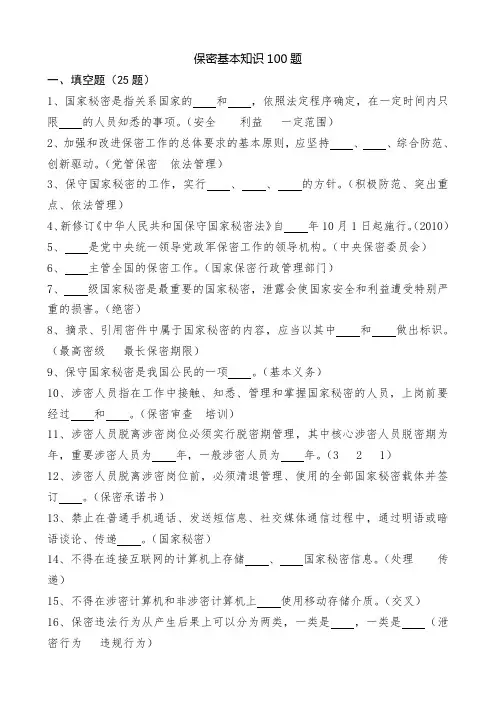 保密基本知识100题

一、填空题（25题）

1、国家秘密是指关系国家的____和____，依照法定程序确定，在一定时间内只限____的人员知悉的事项。（安全　利益　一定范围）

2、加强和改进保密工作的总体要求的基本原则，应坚持____、____、综合防范、创新驱动。（党管保密　依法管理）

3、保守国家秘密的工作，实行____、____、____的方针。（积极防范、突出重点、依法管理）

4、新修订《中华人民共和国保守国家秘密法》自____年10月1日起施行。（2010）

5、____是党中央统一领导党政军保密工作的领导机构。（中央保密委员会）

6、____主管全国的保密工作。（国家保密行政管理部门）

7、____级国家秘密是最重要的国家秘密，泄露会使国家安全和利益遭受特别严重的损害。（绝密）

8、摘录、引用密件中属于国家秘密的内容，应当以其中____和____做出标识。（最高密级　最长保密期限）

9、保守国家秘密是我国公民的一项____。（基本义务）

10、涉密人员指在工作中接触、知悉、管理和掌握国家秘密的人员，上岗前要经过____和____。（保密审查　培训）

11、涉密人员脱离涉密岗位必须实行脱密期管理，其中核心涉密人员脱密期为年，重要涉密人员为____年，一般涉密人员为____年。（3　2　1）

12、涉密人员脱离涉密岗位前，必须清退管理、使用的全部国家秘密载体并签订____。（保密承诺书）

13、禁止在普通手机通话、发送短信息、社交媒体通信过程中，通过明语或暗语谈论、传递____。（国家秘密）

14、不得在连接互联网的计算机上存储____、____国家秘密信息。（处理　传递）

15、不得在涉密计算机和非涉密计算机上____使用移动存储介质。（交叉）

16、保密违法行为从产生后果上可以分为两类，一类是____，一类是____（泄密行为　违规行为）